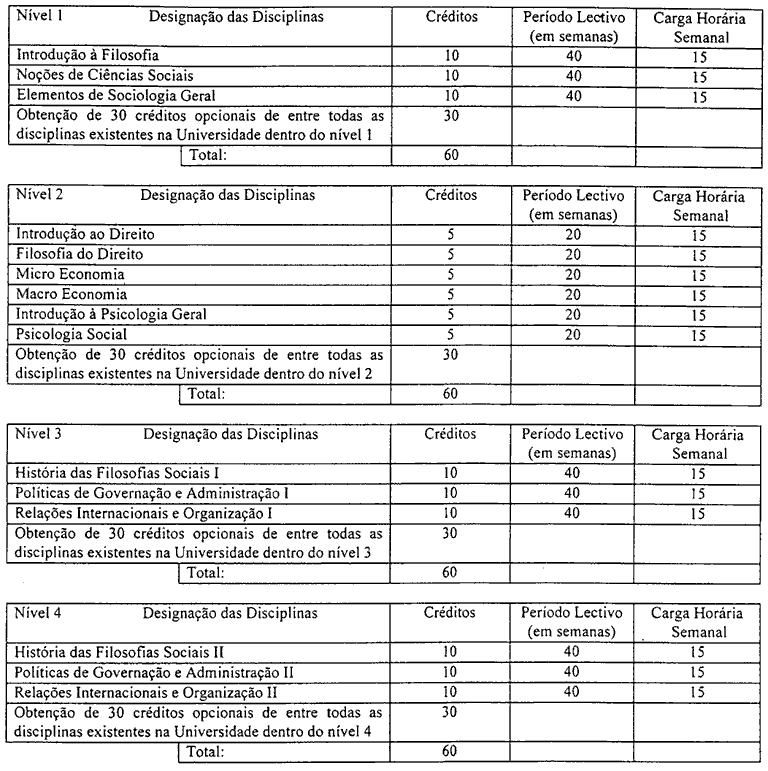 | Nível 1 Designação das Disciplinas | Créditos | Período Lectivo (em semanas) | Carga Horária Semanal |
|---|---|---|---|
| Introdução à Filosofia | 10 | 40 | 15 |
| Noções de Ciências Sociais | 10 | 40 | 15 |
| Elementos de Sociologia Geral | 10 | 40 | 15 |
| Obtenção de 30 créditos opcionais de entre todas as disciplinas existentes na Universidade dentro do nível 1 | 30 | | |
| Total: | 60 | | |

| Nível 2 Designação das Disciplinas | Créditos | Período Lectivo (em semanas) | Carga Horária Semanal |
|---|---|---|---|
| Introdução ao Direito | 5 | 20 | 15 |
| Filosofia do Direito | 5 | 20 | 15 |
| Micro Economia | 5 | 20 | 15 |
| Macro Economia | 5 | 20 | 15 |
| Introdução à Psicologia Geral | 5 | 20 | 15 |
| Psicologia Social | 5 | 20 | 15 |
| Obtenção de 30 créditos opcionais de entre todas as disciplinas existentes na Universidade dentro do nível 2 | 30 | | |
| Total: | 60 | | |

| Nível 3 Designação das Disciplinas | Créditos | Período Lectivo (em semanas) | Carga Horária Semanal |
|---|---|---|---|
| História das Filosofias Sociais I | 10 | 40 | 15 |
| Políticas de Governação e Administração I | 10 | 40 | 15 |
| Relações Internacionais e Organização I | 10 | 40 | 15 |
| Obtenção de 30 créditos opcionais de entre todas as disciplinas existentes na Universidade dentro do nível 3 | 30 | | |
| Total: | 60 | | |

| Nível 4 Designação das Disciplinas | Créditos | Período Lectivo (em semanas) | Carga Horária Semanal |
|---|---|---|---|
| História das Filosofias Sociais II | 10 | 40 | 15 |
| Políticas de Governação e Administração II | 10 | 40 | 15 |
| Relações Internacionais e Organização II | 10 | 40 | 15 |
| Obtenção de 30 créditos opcionais de entre todas as disciplinas existentes na Universidade dentro do nível 4 | 30 | | |
| Total: | 60 | | |